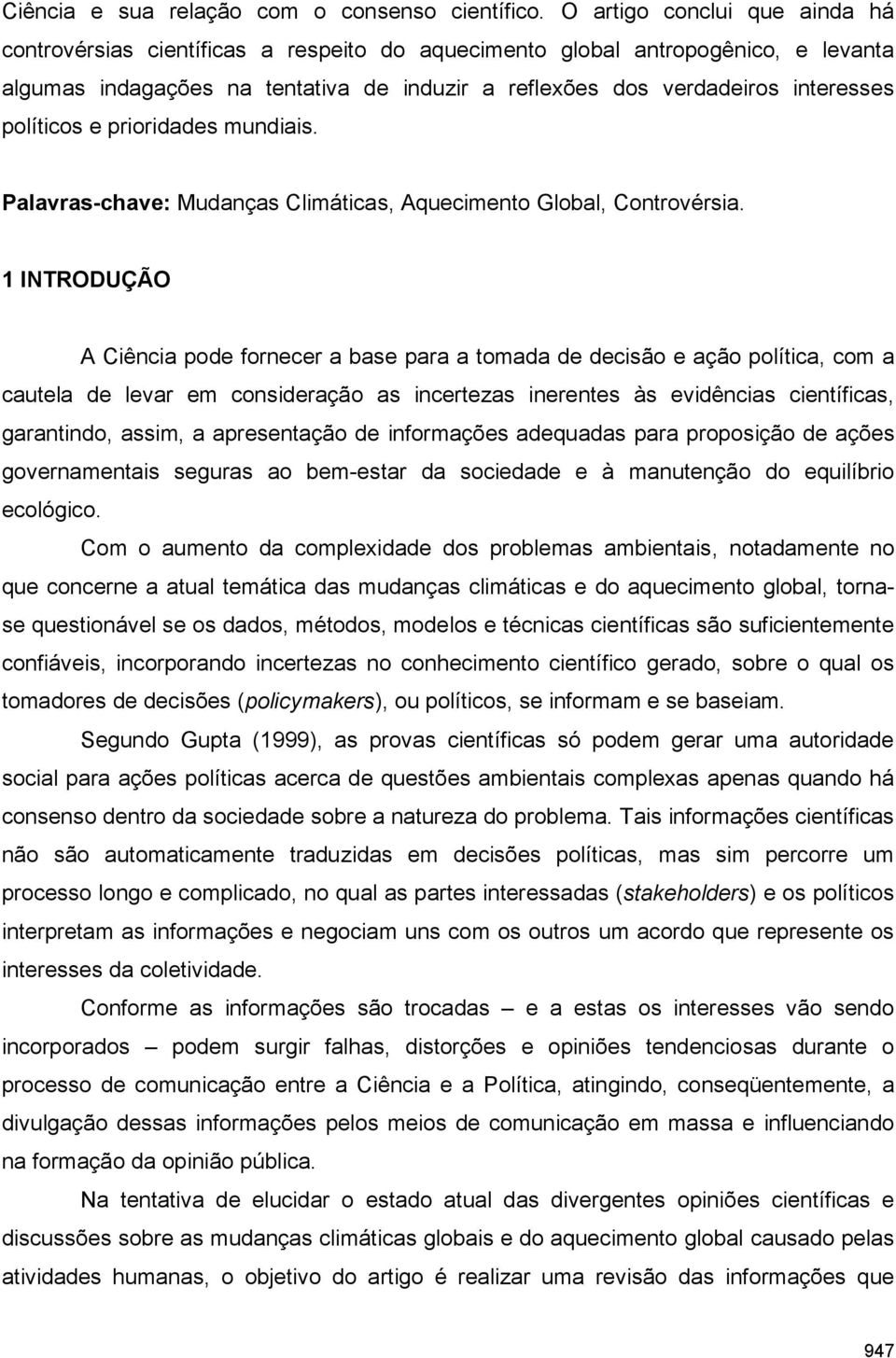 Ciência e sua relação com o consenso científico. O artigo conclui que ainda há controvérsias científicas a respeito do aquecimento global antropogênico, e levanta algumas indagações na tentativa de induzir a reflexões dos verdadeiros interesses políticos e prioridades mundiais.

Palavras-chave: Mudanças Climáticas, Aquecimento Global, Controvérsia.

1 INTRODUÇÃO

A Ciência pode fornecer a base para a tomada de decisão e ação política, com a cautela de levar em consideração as incertezas inerentes às evidências científicas, garantindo, assim, a apresentação de informações adequadas para proposição de ações governamentais seguras ao bem-estar da sociedade e à manutenção do equilíbrio ecológico.

Com o aumento da complexidade dos problemas ambientais, notadamente no que concerne a atual temática das mudanças climáticas e do aquecimento global, torna-se questionável se os dados, métodos, modelos e técnicas científicas são suficientemente confiáveis, incorporando incertezas no conhecimento científico gerado, sobre o qual os tomadores de decisões (policymakers), ou políticos, se informam e se baseiam.

Segundo Gupta (1999), as provas científicas só podem gerar uma autoridade social para ações políticas acerca de questões ambientais complexas apenas quando há consenso dentro da sociedade sobre a natureza do problema. Tais informações científicas não são automaticamente traduzidas em decisões políticas, mas sim percorre um processo longo e complicado, no qual as partes interessadas (stakeholders) e os políticos interpretam as informações e negociam uns com os outros um acordo que represente os interesses da coletividade.

Conforme as informações são trocadas – e a estas os interesses vão sendo incorporados – podem surgir falhas, distorções e opiniões tendenciosas durante o processo de comunicação entre a Ciência e a Política, atingindo, conseqüentemente, a divulgação dessas informações pelos meios de comunicação em massa e influenciando na formação da opinião pública.

Na tentativa de elucidar o estado atual das divergentes opiniões científicas e discussões sobre as mudanças climáticas globais e do aquecimento global causado pelas atividades humanas, o objetivo do artigo é realizar uma revisão das informações que

947